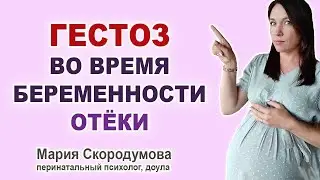 ГЕСТОЗ
ВО ВРЕМЯ
БЕРЕМЕННОСТИ
ОТЁКИ

Мария Скородумова
перинатальный психолог, доула